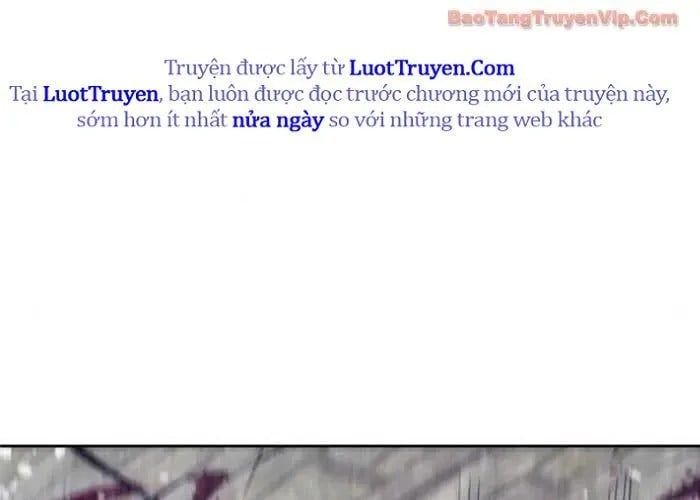 BaoTangTruyenVip.Com

Truyện được lấy từ LuotTruyen.Com
Tại LuotTruyen, bạn luôn được đọc trước chương mới của truyện này, sớm hơn ít nhất nửa ngày so với những trang web khác